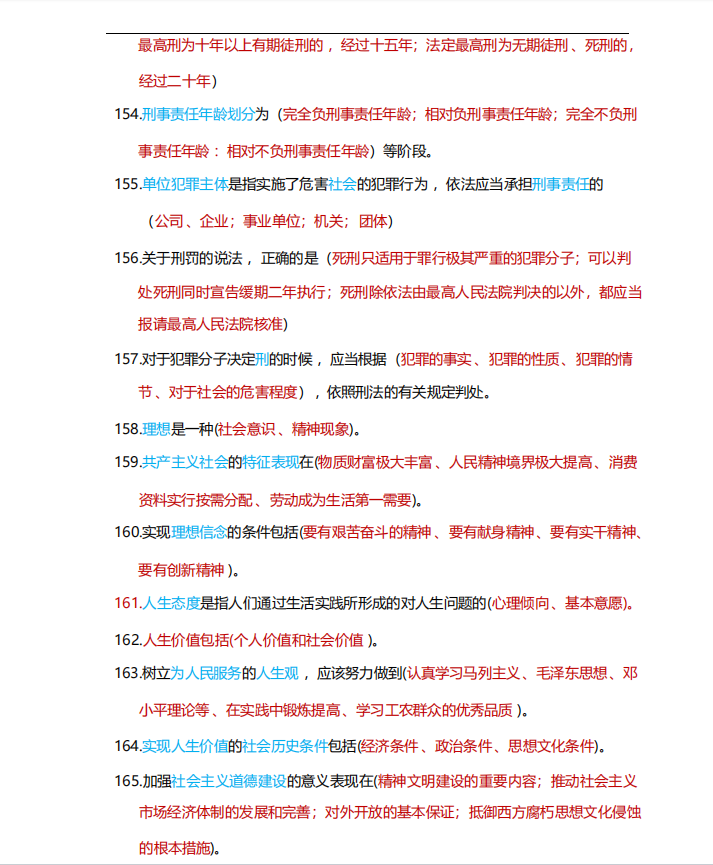 最高刑为十年以上有期徒刑的，经过十五年；法定最高刑为无期徒刑、死刑的，经过二十年）

154.刑事责任年龄划分为（完全负刑事责任年龄；相对负刑事责任年龄；完全不负刑事责任年龄：相对不负刑事责任年龄）等阶段。

155.单位犯罪主体是指实施了危害社会的犯罪行为，依法应当承担刑事责任的（公司、企业；事业单位；机关；团体）

156.关于刑罚的说法，正确的是（死刑只适用于罪行极其严重的犯罪分子；可以判处死刑同时宣告缓期二年执行；死刑除依法由最高人民法院判决的以外，都应当报请最高人民法院核准）

157.对于犯罪分子决定刑的时候，应当根据（犯罪的事实、犯罪的性质、犯罪的情节、对于社会的危害程度），依照刑法的有关规定判处。

158.理想是一种(社会意识、精神现象)。

159.共产主义社会的特征表现在(物质财富极大丰富、人民精神境界极大提高、消费资料实行按需分配、劳动成为生活第一需要)。

160.实现理想信念的条件包括(要有艰苦奋斗的精神、要有献身精神、要有实干精神、要有创新精神)。

161.人生态度是指人们通过生活实践所形成的对人生问题的(心理倾向、基本意愿)。

162.人生价值包括(个人价值和社会价值)。

163.树立为人民服务的人生观，应该努力做到(认真学习马列主义、毛泽东思想、邓小平理论等、在实践中锻炼提高、学习工农群众的优秀品质)。

164.实现人生价值的社会历史条件包括(经济条件、政治条件、思想文化条件)。

165.加强社会主义道德建设的意义表现在(精神文明建设的重要内容；推动社会主义市场经济体制的发展和完善；对外开放的基本保证；抵御西方腐朽思想文化侵蚀的根本措施)。